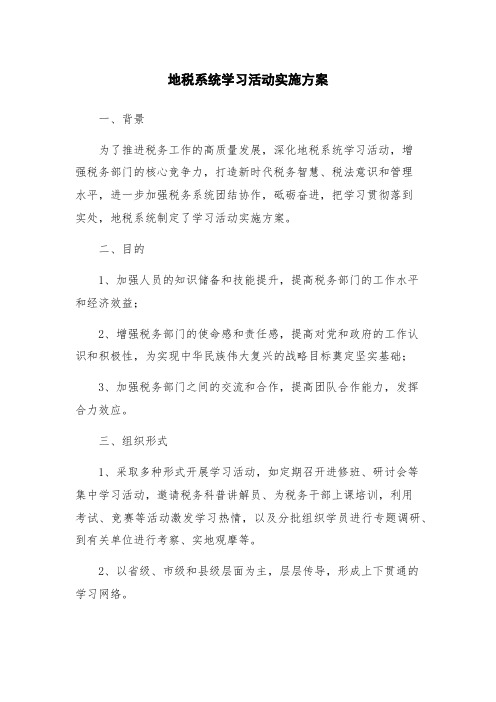 地税系统学习活动实施方案

一、背景

为了推进税务工作的高质量发展，深化地税系统学习活动，增强税务部门的核心竞争力，打造新时代税务智慧、税法意识和管理水平，进一步加强税务系统团结协作，砥砺奋进，把学习贯彻落到实处，地税系统制定了学习活动实施方案。

二、目的

1、加强人员的知识储备和技能提升，提高税务部门的工作水平和经济效益；

2、增强税务部门的使命感和责任感，提高对党和政府的工作认识和积极性，为实现中华民族伟大复兴的战略目标奠定坚实基础；

3、加强税务部门之间的交流和合作，提高团队合作能力，发挥合力效应。

三、组织形式

1、采取多种形式开展学习活动，如定期召开进修班、研讨会等集中学习活动，邀请税务科普讲解员、为税务干部上课培训，利用考试、竞赛等活动激发学习热情，以及分批组织学员进行专题调研、到有关单位进行考察、实地观摩等。

2、以省级、市级和县级层面为主，层层传导，形成上下贯通的学习网络。